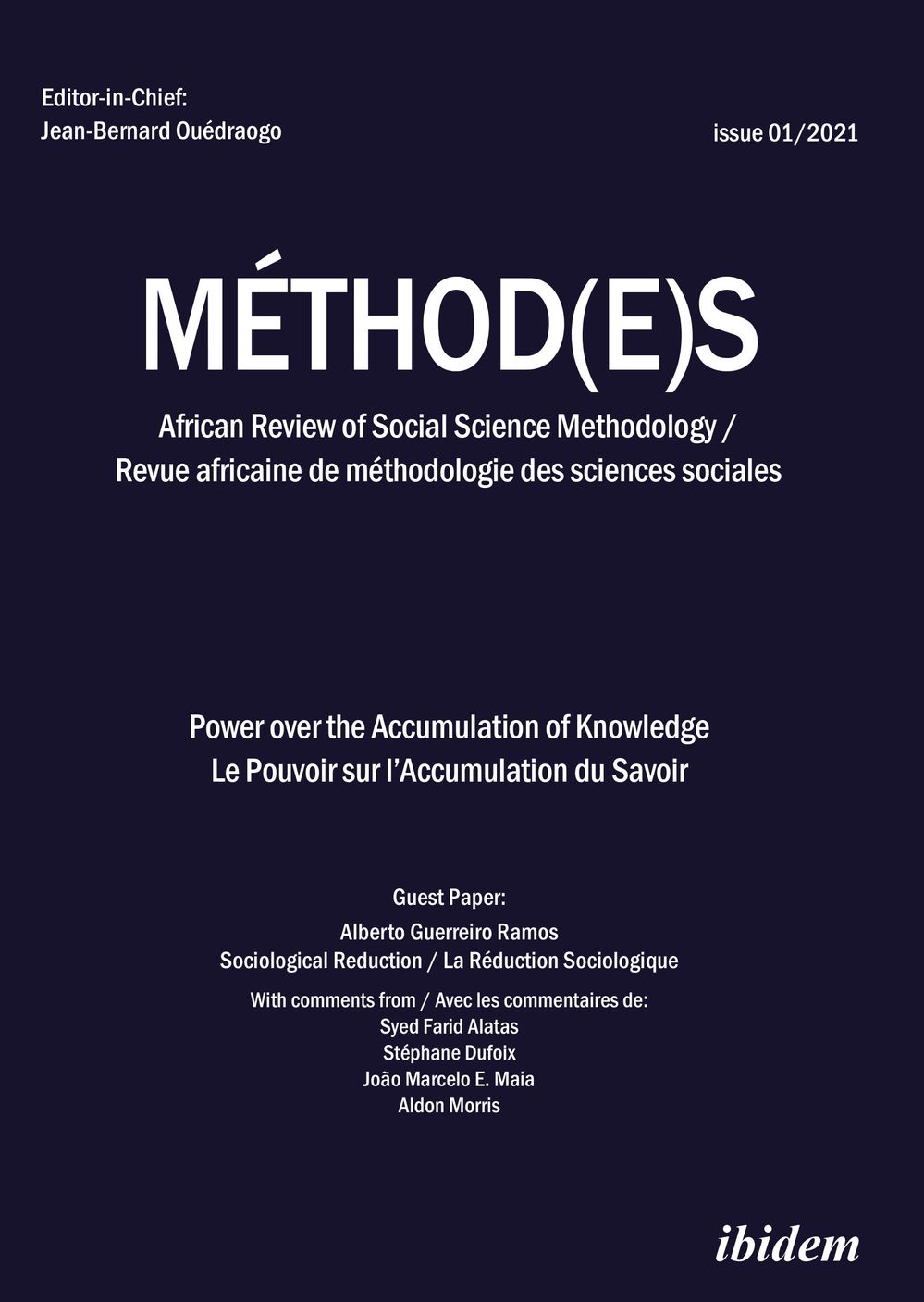 Editor-in-Chief:
Jean-Bernard Ouédraogo

issue 01/2021

MÉTHOD(E)S

African Review of Social Science Methodology /
Revue africaine de méthodologie des sciences sociales

Power over the Accumulation of Knowledge
Le Pouvoir sur l'Accumulation du Savoir

Guest Paper:
Alberto Guerreiro Ramos
Sociological Reduction / La Réduction Sociologique

With comments from / Avec les commentaires de:
Syed Farid Alatas
Stéphane Dufoix
João Marcelo E. Maia
Aldon Morris

ibidem